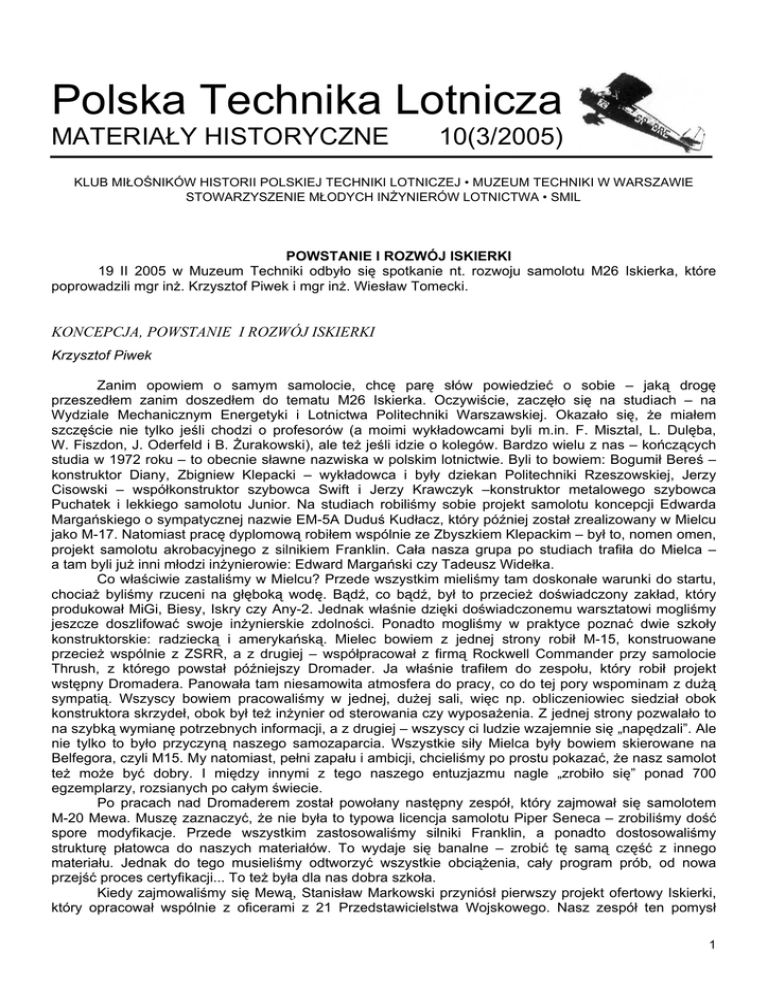 Polska Technika Lotnicza
MATERIAŁY HISTORYCZNE 10(3/2005)

KLUB MIŁOŚNIKÓW HISTORII POLSKIEJ TECHNIKI LOTNICZEJ • MUZEUM TECHNIKI W WARSZAWIE
STOWARZYSZENIE MŁODYCH INŻYNIERÓW LOTNICTWA • SMIL

POWSTANIE I ROZWÓJ ISKIERKI

19 II 2005 w Muzeum Techniki odbyło się spotkanie nt. rozwoju samolotu M26 Iskierka, które poprowadzili mgr inż. Krzysztof Piwek i mgr inż. Wiesław Tomecki.

KONCEPCJA, POWSTANIE I ROZWÓJ ISKIERKI

Krzysztof Piwek

Zanim opowiem o samym samolocie, chcę parę słów powiedzieć o sobie – jaką drogę przeszedłem zanim doszedłem do tematu M26 Iskierka. Oczywiście, zaczęło się na studiach – na Wydziale Mechanicznym Energetyki i Lotnictwa Politechniki Warszawskiej. Okazało się, że miałem szczęście nie tylko jeśli chodzi o profesorów (a moimi wykładowcami byli m.in. F. Misztal, L. Dulęba, W. Fiszdon, J. Oderfeld i B. Żurakowski), ale też jeśli idzie o kolegów. Bardzo wielu z nas – kończących studia w 1972 roku – to obecnie sławne nazwiska w polskim lotnictwie. Byli to bowiem: Bogumił Bereś – konstruktor Diany, Zbigniew Klepacki – wykładowca i były dziekan Politechniki Rzeszowskiej, Jerzy Cisowski – współkonstruktor szybowca Swift i Jerzy Krawczyk –konstruktor metalowego szybowca Puchatek i lekkiego samolotu Junior. Na studiach robiliśmy sobie projekt samolotu koncepcji Edwarda Margańskiego o sympatycznej nazwie EM-5A Duduś Kudłacz, który później został zrealizowany w Mielcu jako M-17. Natomiast pracę dyplomową robiłem wspólnie ze Zbyszkiem Klepackim – był to, nomen omen, projekt samolotu akrobacyjnego z silnikiem Franklin. Cała nasza grupa po studiach trafiła do Mielca – a tam byli już inni młodzi inżynierowie: Edward Margański czy Tadeusz Widełka.

Co właściwie zastaliśmy w Mielcu? Przede wszystkim mieliśmy tam doskonałe warunki do startu, chociaż byliśmy rzuceni na głęboką wodę. Bądź, co bądź, był to przecież doświadczony zakład, który produkował MiGi, Biesy, Iskry czy Any-2. Jednak właśnie dzięki doświadczonemu warsztatowi mogliśmy jeszcze doszlifować swoje inżynierskie zdolności. Ponadto mogliśmy w praktyce poznać dwie szkoły konstruktorskie: radziecką i amerykańską. Mielec bowiem z jednej strony robił M-15, konstruowane przecież wspólnie z ZSRR, a z drugiej – współpracował z firmą Rockwell Commander przy samolocie Thrush, z którego powstał późniejszy Dromader. Ja właśnie trafiłem do zespołu, który robił projekt wstępny Dromadera. Panowała tam niesamowita atmosfera do pracy, co do tej pory wspominam z dużą sympatią. Wszyscy bowiem pracowaliśmy w jednej, dużej sali, więc np. obliczeniowiec siedział obok konstruktora skrzydeł, obok był też inżynier od sterowania czy wyposażenia. Z jednej strony pozwalało to na szybką wymianę potrzebnych informacji, a z drugiej – wszyscy ci ludzie wzajemnie się „napędzali". Ale nie tylko to było przyczyną naszego samozaparcia. Wszystkie siły Mielca były bowiem skierowane na Belfegora, czyli M15. My natomiast, pełni zapału i ambicji, chcieliśmy po prostu pokazać, że nasz samolot też może być dobry. I między innymi z tego naszego entuzjazmu nagle „zrobiło się" ponad 700 egzemplarzy, rozsianych po całym świecie.

Po pracach nad Dromaderem został powołany następny zespół, który zajmował się samolotem M-20 Mewa. Muszę zaznaczyć, że nie była to typowa licencja samolotu Piper Seneca – zrobiliśmy dość spore modyfikacje. Przede wszystkim zastosowaliśmy silniki Franklin, a ponadto dostosowaliśmy strukturę płatowca do naszych materiałów. To wydaje się banalne – zrobić tę samą część z innego materiału. Jednak do tego musieliśmy odtworzyć wszystkie obciążenia, cały program prób, od nowa przejść proces certyfikacji... To też była dla nas dobra szkoła.

Kiedy zajmowaliśmy się Mewą, Stanisław Markowski przyniósł pierwszy projekt ofertowy Iskierki, który opracował wspólnie z oficerami z 21 Przedstawicielstwa Wojskowego. Nasz zespół ten pomysł

1